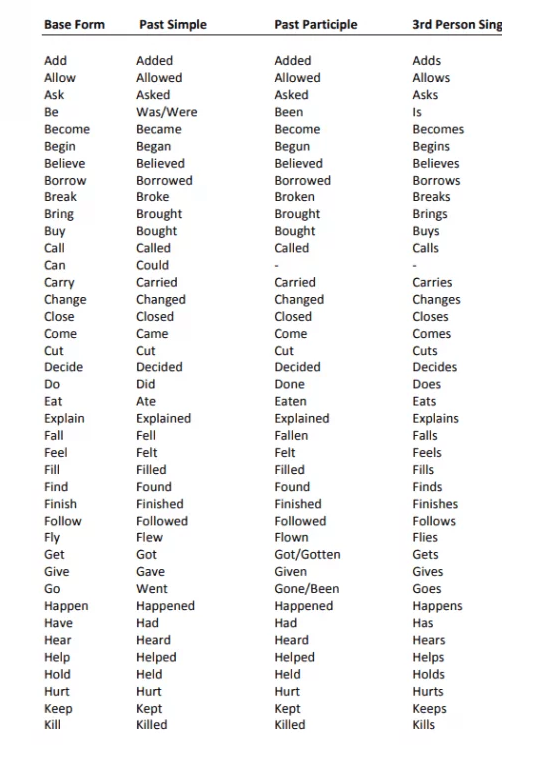 | Base Form | Past Simple | Past Participle | 3rd Person Sing |
|---|---|---|---|
| Add | Added | Added | Adds |
| Allow | Allowed | Allowed | Allows |
| Ask | Asked | Asked | Asks |
| Be | Was/Were | Been | Is |
| Become | Became | Become | Becomes |
| Begin | Began | Begun | Begins |
| Believe | Believed | Believed | Believes |
| Borrow | Borrowed | Borrowed | Borrows |
| Break | Broke | Broken | Breaks |
| Bring | Brought | Brought | Brings |
| Buy | Bought | Bought | Buys |
| Call | Called | Called | Calls |
| Can | Could | - | - |
| Carry | Carried | Carried | Carries |
| Change | Changed | Changed | Changes |
| Close | Closed | Closed | Closes |
| Come | Came | Come | Comes |
| Cut | Cut | Cut | Cuts |
| Decide | Decided | Decided | Decides |
| Do | Did | Done | Does |
| Eat | Ate | Eaten | Eats |
| Explain | Explained | Explained | Explains |
| Fall | Fell | Fallen | Falls |
| Feel | Felt | Felt | Feels |
| Fill | Filled | Filled | Fills |
| Find | Found | Found | Finds |
| Finish | Finished | Finished | Finishes |
| Follow | Followed | Followed | Follows |
| Fly | Flew | Flown | Flies |
| Get | Got | Got/Gotten | Gets |
| Give | Gave | Given | Gives |
| Go | Went | Gone/Been | Goes |
| Happen | Happened | Happened | Happens |
| Have | Had | Had | Has |
| Hear | Heard | Heard | Hears |
| Help | Helped | Helped | Helps |
| Hold | Held | Held | Holds |
| Hurt | Hurt | Hurt | Hurts |
| Keep | Kept | Kept | Keeps |
| Kill | Killed | Killed | Kills |